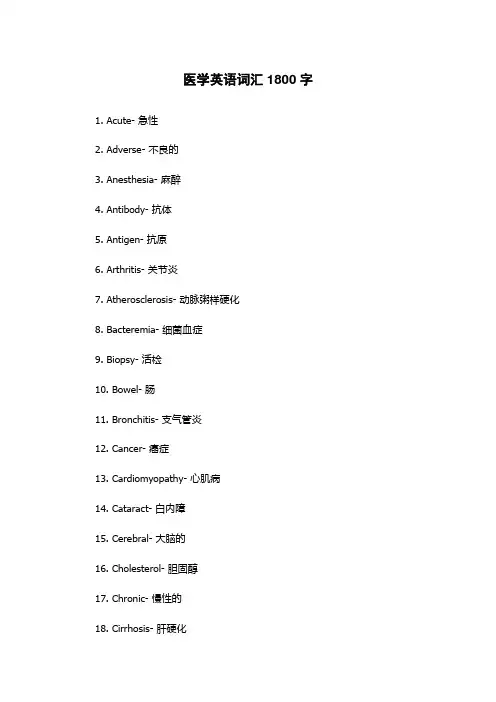 医学英语词汇 1800 字

1. Acute- 急性

2. Adverse- 不良的

3. Anesthesia- 麻醉

4. Antibody- 抗体

5. Antigen- 抗原

6. Arthritis- 关节炎

7. Atherosclerosis- 动脉粥样硬化

8. Bacteremia- 细菌血症

9. Biopsy- 活检

10. Bowel- 肠

11. Bronchitis- 支气管炎

12. Cancer- 癌症

13. Cardiomyopathy- 心肌病

14. Cataract- 白内障

15. Cerebral- 大脑的

16. Cholesterol- 胆固醇

17. Chronic- 慢性的

18. Cirrhosis- 肝硬化